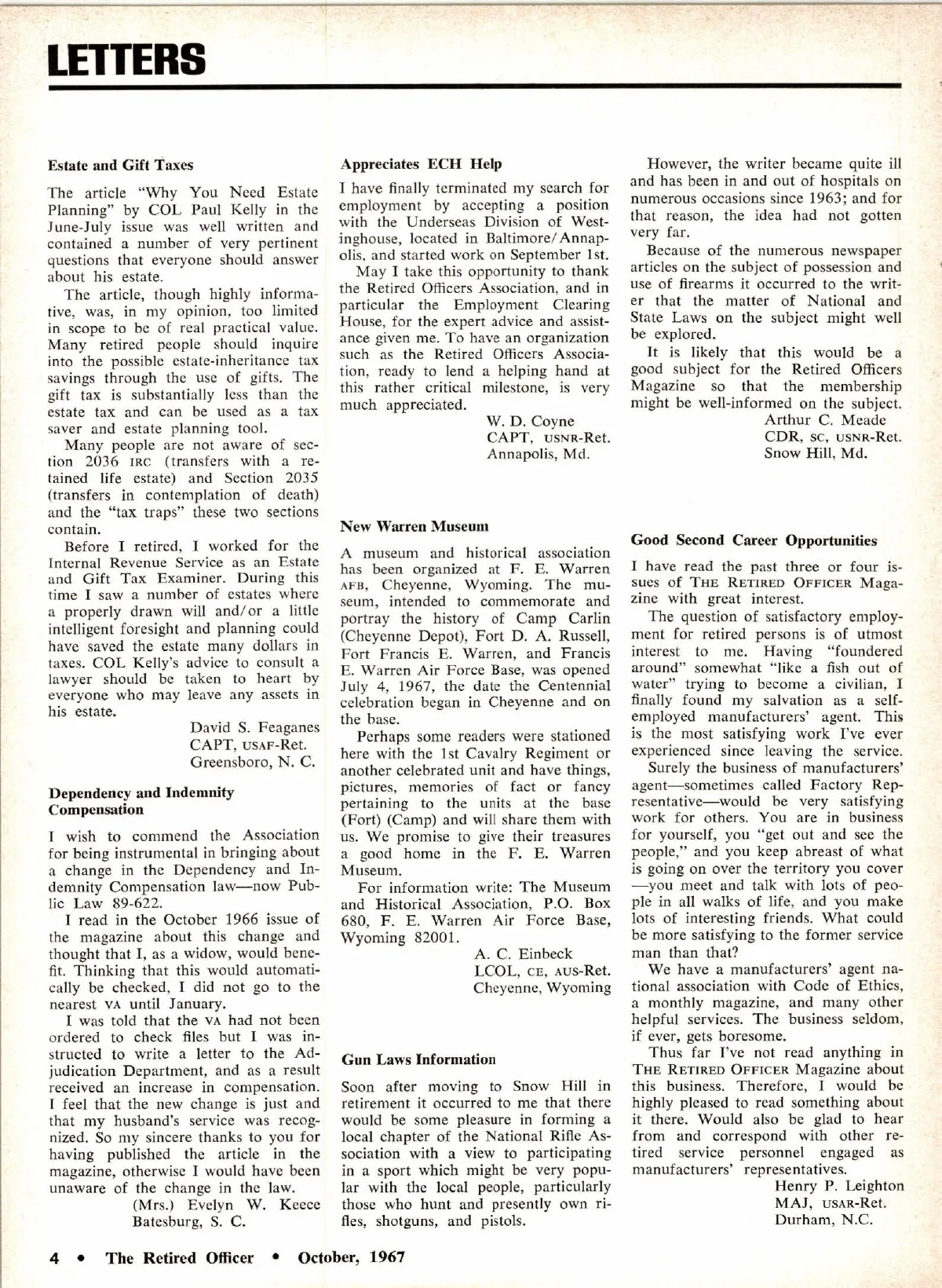 LETTERS

Estate and Gift Taxes

The article "Why You Need Estate Planning" by COL Paul Kelly in the June-July issue was well written and contained a number of very pertinent questions that everyone should answer about his estate.

The article, though highly informative, was, in my opinion, too limited in scope to be of real practical value. Many retired people should inquire into the possible estate-inheritance tax savings through the use of gifts. The gift tax is substantially less than the estate tax and can be used as a tax saver and estate planning tool.

Many people are not aware of section 2036 IRC (transfers with a retained life estate) and Section 2035 (transfers in contemplation of death) and the "tax traps" these two sections contain.

Before I retired, I worked for the Internal Revenue Service as an Estate and Gift Tax Examiner. During this time I saw a number of estates where a properly drawn will and/or a little intelligent foresight and planning could have saved the estate many dollars in taxes. COL Kelly's advice to consult a lawyer should be taken to heart by everyone who may leave any assets in his estate.

David S. Feaganes
CAPT, USAF-Ret.
Greensboro, N. C.

Dependency and Indemnity Compensation

I wish to commend the Association for being instrumental in bringing about a change in the Dependency and Indemnity Compensation law—now Public Law 89-622.

I read in the October 1966 issue of the magazine about this change and thought that I, as a widow, would benefit. Thinking that this would automatically be checked, I did not go to the nearest VA until January.

I was told that the VA had not been ordered to check files but I was instructed to write a letter to the Adjudication Department, and as a result received an increase in compensation. I feel that the new change is just and that my husband's service was recognized. So my sincere thanks to you for having published the article in the magazine, otherwise I would have been unaware of the change in the law.

(Mrs.) Evelyn W. Keece
Batesburg, S. C.

Appreciates ECH Help

I have finally terminated my search for employment by accepting a position with the Underseas Division of Westinghouse, located in Baltimore/Annapolis, and started work on September 1st.

May I take this opportunity to thank the Retired Officers Association, and in particular the Employment Clearing House, for the expert advice and assistance given me. To have an organization such as the Retired Officers Association, ready to lend a helping hand at this rather critical milestone, is very much appreciated.

W. D. Coyne
CAPT, USNR-Ret.
Annapolis, Md.

New Warren Museum

A museum and historical association has been organized at F. E. Warren AFB, Cheyenne, Wyoming. The museum, intended to commemorate and portray the history of Camp Carlin (Cheyenne Depot), Fort D. A. Russell, Fort Francis E. Warren, and Francis E. Warren Air Force Base, was opened July 4, 1967, the date the Centennial celebration began in Cheyenne and on the base.

Perhaps some readers were stationed here with the 1st Cavalry Regiment or another celebrated unit and have things, pictures, memories of fact or fancy pertaining to the units at the base (Fort) (Camp) and will share them with us. We promise to give their treasures a good home in the F. E. Warren Museum.

For information write: The Museum and Historical Association, P.O. Box 680, F. E. Warren Air Force Base, Wyoming 82001.

A. C. Einbeck
LCOL, CE, AUS-Ret.
Cheyenne, Wyoming

Gun Laws Information

Soon after moving to Snow Hill in retirement it occurred to me that there would be some pleasure in forming a local chapter of the National Rifle Association with a view to participating in a sport which might be very popular with the local people, particularly those who hunt and presently own rifles, shotguns, and pistols.

However, the writer became quite ill and has been in and out of hospitals on numerous occasions since 1963; and for that reason, the idea had not gotten very far.

Because of the numerous newspaper articles on the subject of possession and use of firearms it occurred to the writer that the matter of National and State Laws on the subject might well be explored.

It is likely that this would be a good subject for the Retired Officers Magazine so that the membership might be well-informed on the subject.

Arthur C. Meade
CDR, SC, USNR-Ret.
Snow Hill, Md.

Good Second Career Opportunities

I have read the past three or four issues of THE RETIRED OFFICER Magazine with great interest.

The question of satisfactory employment for retired persons is of utmost interest to me. Having "foundered around" somewhat "like a fish out of water" trying to become a civilian, I finally found my salvation as a self-employed manufacturers' agent. This is the most satisfying work I've ever experienced since leaving the service.

Surely the business of manufacturers' agent—sometimes called Factory Representative—would be very satisfying work for others. You are in business for yourself, you "get out and see the people," and you keep abreast of what is going on over the territory you cover—you meet and talk with lots of people in all walks of life, and you make lots of interesting friends. What could be more satisfying to the former service man than that?

We have a manufacturers' agent national association with Code of Ethics, a monthly magazine, and many other helpful services. The business seldom, if ever, gets boresome.

Thus far I've not read anything in THE RETIRED OFFICER Magazine about this business. Therefore, I would be highly pleased to read something about it there. Would also be glad to hear from and correspond with other retired service personnel engaged as manufacturers' representatives.

Henry P. Leighton
MAJ, USAR-Ret.
Durham, N.C.

4 • The Retired Officer • October, 1967